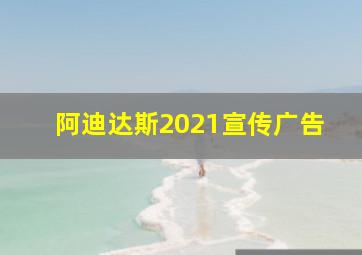 阿迪达斯2021宣传广告